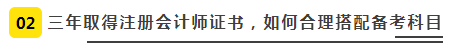 02 三年取得注册会计师证书，如何合理搭配备考科目